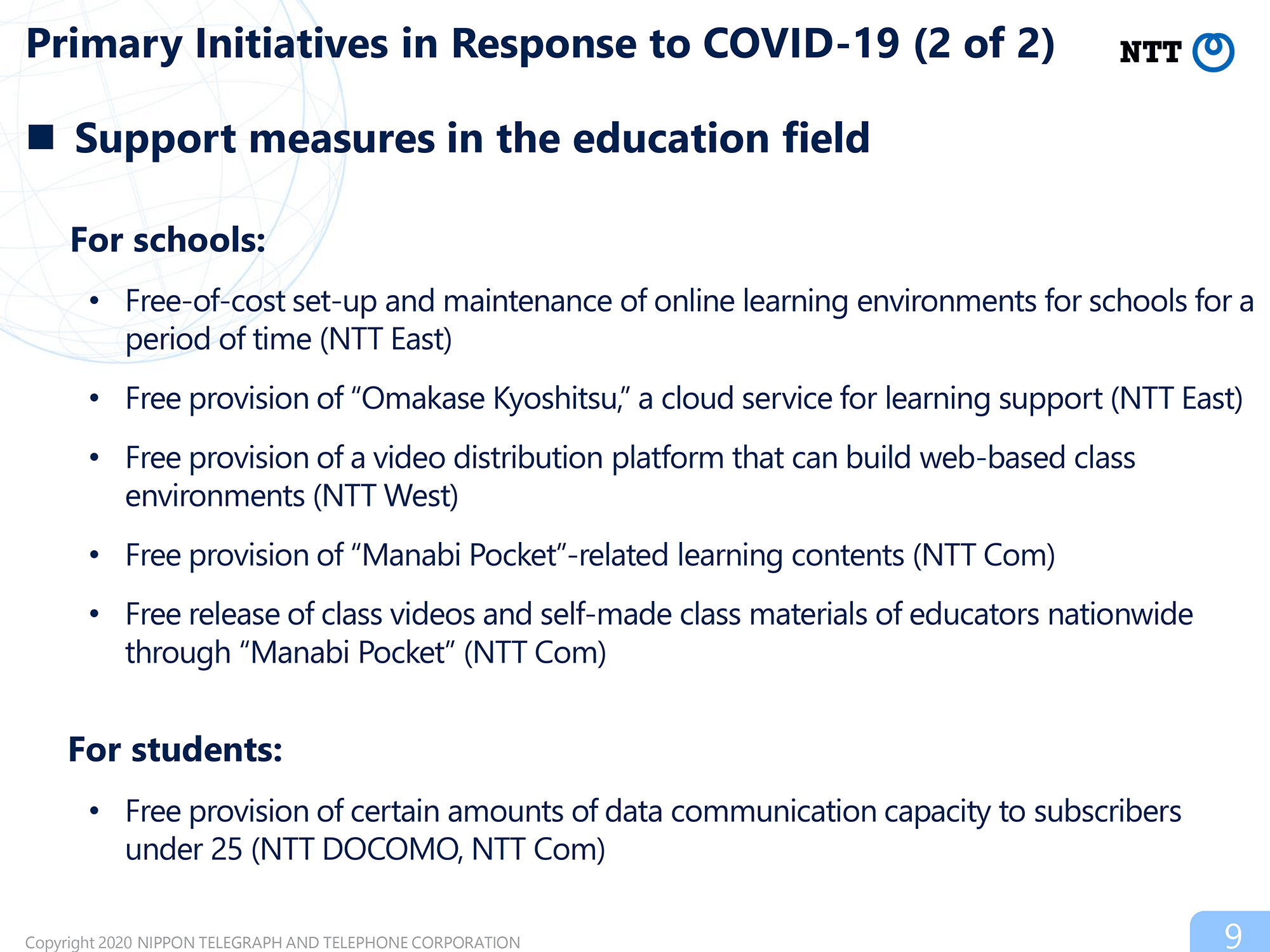 Primary Initiatives in Response to COVID-19 (2 of 2)

NTT

■ Support measures in the education field

For schools:

• Free-of-cost set-up and maintenance of online learning environments for schools for a period of time (NTT East)

• Free provision of “Omakase Kyoshitsu,” a cloud service for learning support (NTT East)

• Free provision of a video distribution platform that can build web-based class environments (NTT West)

• Free provision of “Manabi Pocket”-related learning contents (NTT Com)

• Free release of class videos and self-made class materials of educators nationwide through “Manabi Pocket” (NTT Com)

For students:

• Free provision of certain amounts of data communication capacity to subscribers under 25 (NTT DOCOMO, NTT Com)

Copyright 2020 NIPPON TELEGRAPH AND TELEPHONE CORPORATION

9